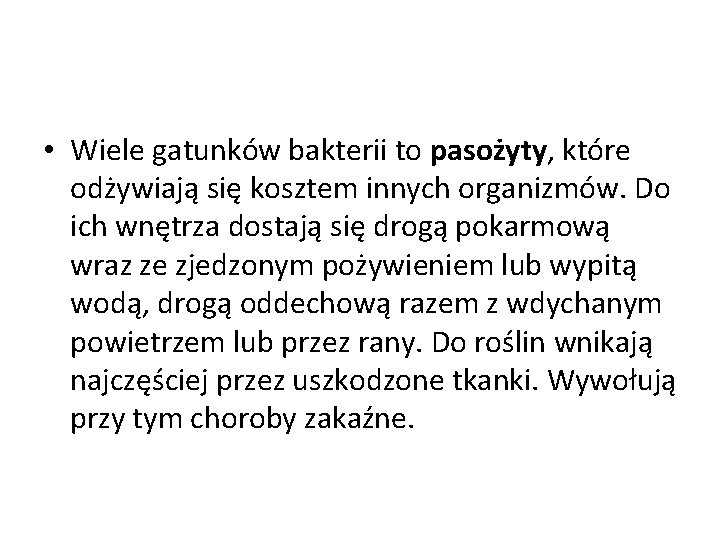 • Wiele gatunków bakterii to pasożyty, które odżywiają się kosztem innych organizmów. Do ich wnętrza dostają się drogą pokarmową wraz ze zjedzonym pożywieniem lub wypitą wodą, drogą oddechową razem z wdychanym powietrzem lub przez rany. Do roślin wnikają najczęściej przez uszkodzone tkanki. Wywołują przy tym choroby zakaźne.